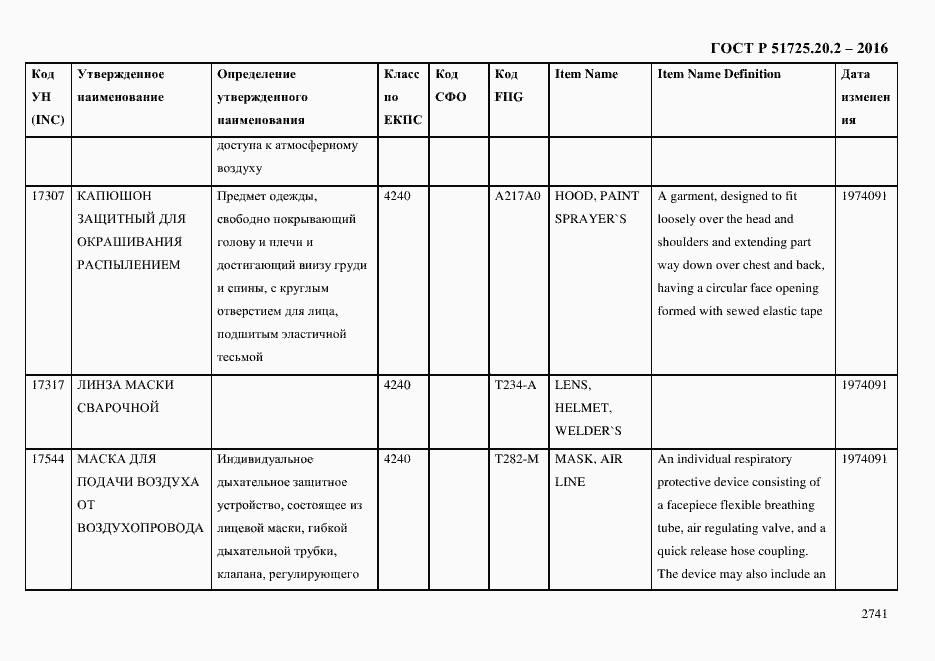 ГОСТ Р 51725.20.2 – 2016

| Код УН (INC) | Утвержденное наименование | Определение утвержденного наименования | Класс по ЕКПС | Код СФО | Код FIIG | Item Name | Item Name Definition | Дата изменения |
|---|---|---|---|---|---|---|---|---|
| | | доступа к атмосферному воздуху | | | | | | |
| 17307 | КАПЮШОН ЗАЩИТНЫЙ ДЛЯ ОКРАШИВАНИЯ РАСПЫЛЕНИЕМ | Предмет одежды, свободно покрывающий голову и плечи и достигающий внизу груди и спины, с круглым отверстием для лица, подшитым эластичной тесьмой | 4240 | | A217A0 | HOOD, PAINT SPRAYER`S | A garment, designed to fit loosely over the head and shoulders and extending part way down over chest and back, having a circular face opening formed with sewed elastic tape | 1974091 |
| 17317 | ЛИНЗА МАСКИ СВАРОЧНОЙ | | 4240 | | T234-A | LENS, HELMET, WELDER`S | | 1974091 |
| 17544 | МАСКА ДЛЯ ПОДАЧИ ВОЗДУХА ОТ ВОЗДУХОПРОВОДА | Индивидуальное дыхательное защитное устройство, состоящее из лицевой маски, гибкой дыхательной трубки, клапана, регулирующего | 4240 | | T282-M | MASK, AIR LINE | An individual respiratory protective device consisting of a facepiece flexible breathing tube, air regulating valve, and a quick release hose coupling. The device may also include an | 1974091 |

2741